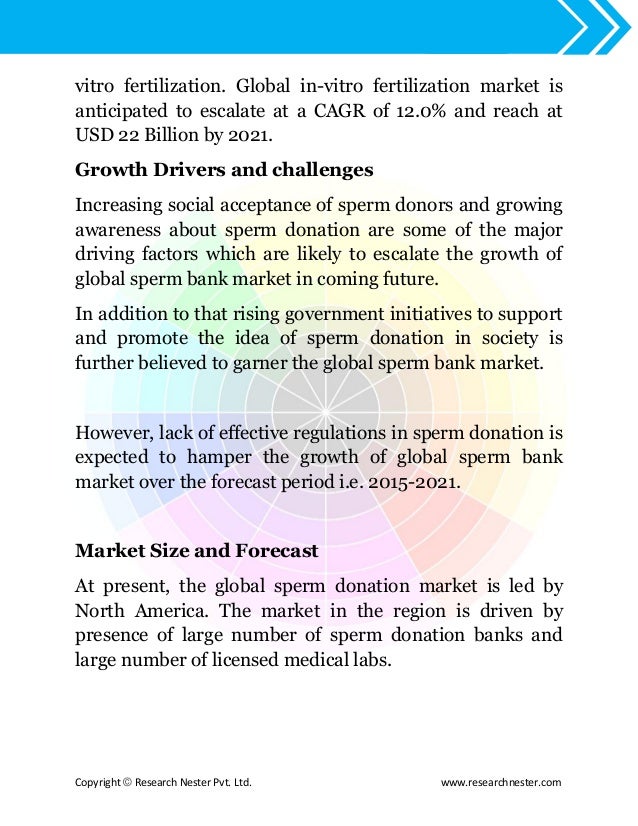 vitro fertilization. Global in-vitro fertilization market is anticipated to escalate at a CAGR of 12.0% and reach at USD 22 Billion by 2021.

Growth Drivers and challenges

Increasing social acceptance of sperm donors and growing awareness about sperm donation are some of the major driving factors which are likely to escalate the growth of global sperm bank market in coming future.

In addition to that rising government initiatives to support and promote the idea of sperm donation in society is further believed to garner the global sperm bank market.

However, lack of effective regulations in sperm donation is expected to hamper the growth of global sperm bank market over the forecast period i.e. 2015-2021.

Market Size and Forecast

At present, the global sperm donation market is led by North America. The market in the region is driven by presence of large number of sperm donation banks and large number of licensed medical labs.

Copyright © Research Nester Pvt. Ltd.

www.researchnester.com